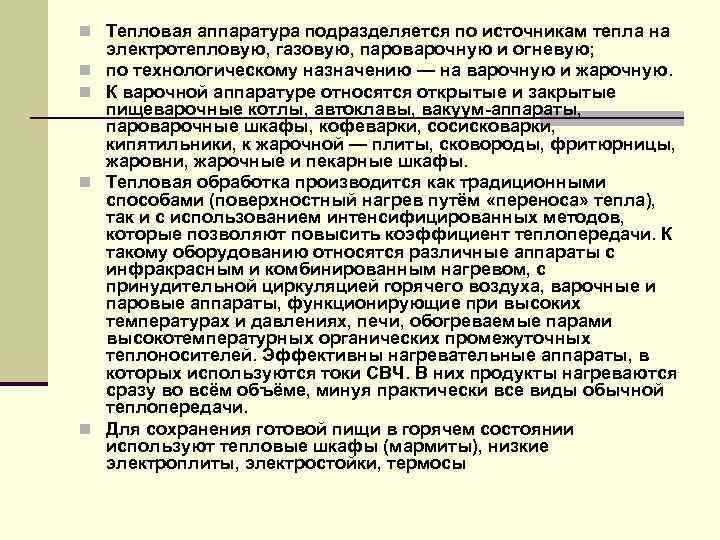 Тепловая аппаратура подразделяется по источникам тепла на электротепловую, газовую, пароварочную и огневую;

по технологическому назначению — на варочную и жарочную.

К варочной аппаратуре относятся открытые и закрытые пищеварочные котлы, автоклавы, вакуум-аппараты, пароварочные шкафы, кофеварки, сосисковарки, кипятильники, к жарочной — плиты, сковороды, фритюрницы, жаровни, жарочные и пекарные шкафы.

Тепловая обработка производится как традиционными способами (поверхностный нагрев путём «переноса» тепла), так и с использованием интенсифицированных методов, которые позволяют повысить коэффициент теплопередачи. К такому оборудованию относятся различные аппараты с инфракрасным и комбинированным нагревом, с принудительной циркуляцией горячего воздуха, варочные и паровые аппараты, функционирующие при высоких температурах и давлениях, печи, обогреваемые парами высокотемпературных органических промежуточных теплоносителей. Эффективны нагревательные аппараты, в которых используются токи СВЧ. В них продукты нагреваются сразу во всём объёме, минуя практически все виды обычной теплопередачи.

Для сохранения готовой пищи в горячем состоянии используют тепловые шкафы (мармиты), низкие электроплиты, электростойки, термосы